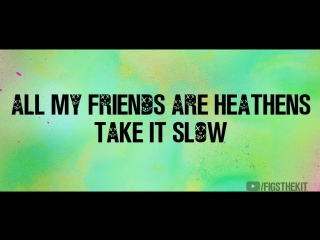 ALL MY FRIENDS ARE HEATHENS
TAKE IT SLOW

/FIGSTHEKIT